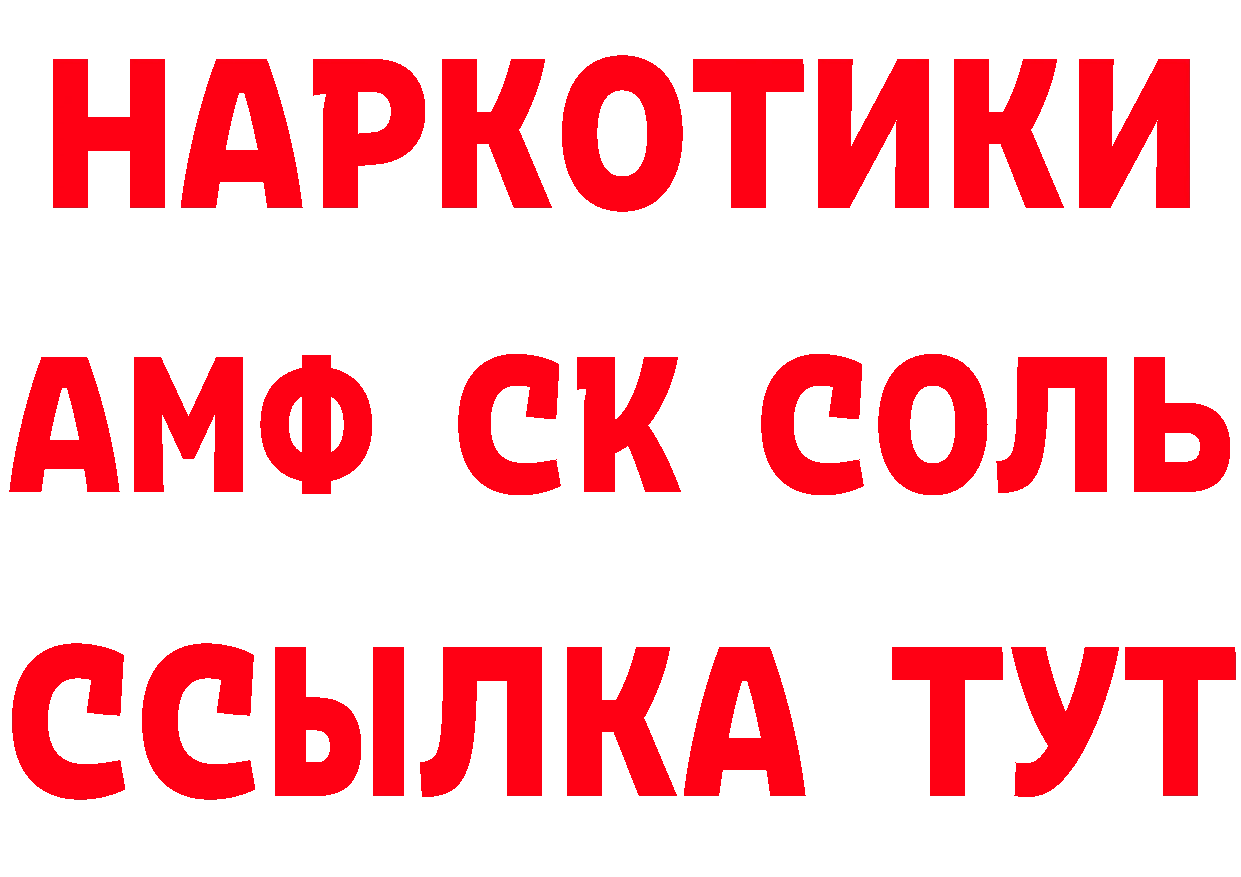 НАРКОТИКИ
АМФ СК СОЛЬ
ССЫЛКА ТУТ